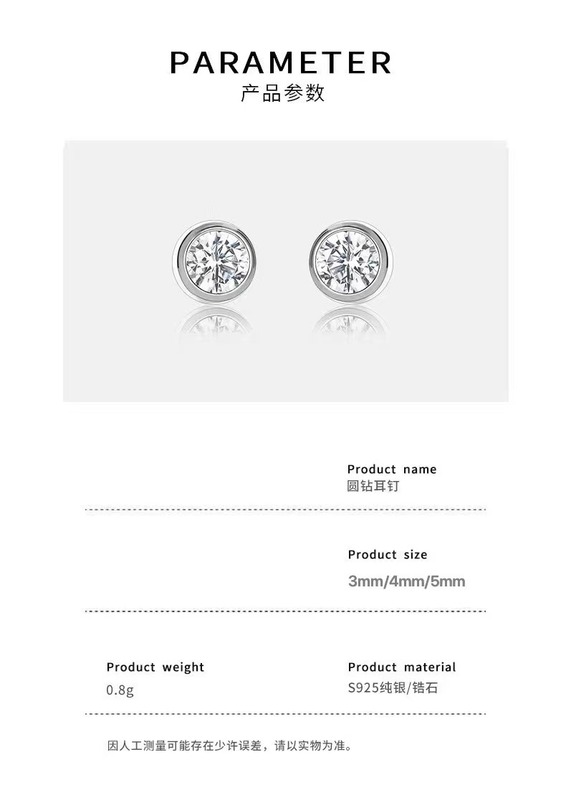 PARAMETER
产品参数

Product name
圆钻耳钉

Product size
3mm/4mm/5mm

Product weight
0.8g

Product material
S925纯银/锆石

因人工测量可能存在少许误差，请以实物为准。